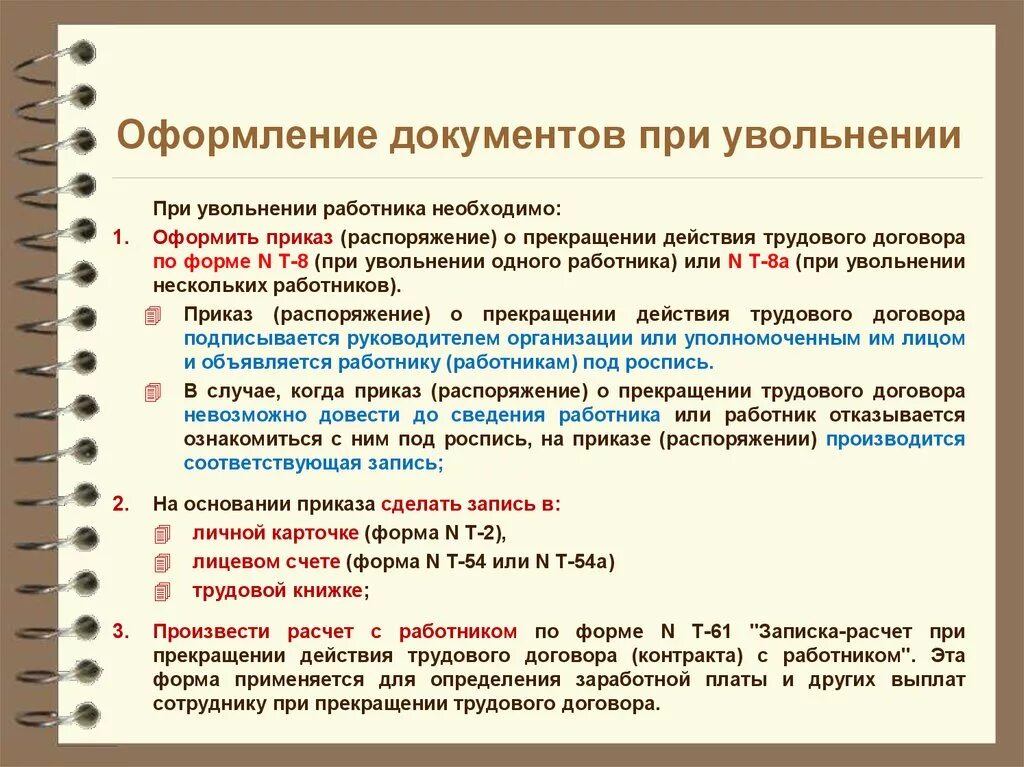 Оформление документов при увольнении

При увольнении работника необходимо:

1. Оформить приказ (распоряжение) о прекращении действия трудового договора по форме N Т-8 (при увольнении одного работника) или N Т-8а (при увольнении нескольких работников).

Приказ (распоряжение) о прекращении действия трудового договора подписывается руководителем организации или уполномоченным им лицом и объявляется работнику (работникам) под роспись.

В случае, когда приказ (распоряжение) о прекращении трудового договора невозможно довести до сведения работника или работник отказывается ознакомиться с ним под роспись, на приказе (распоряжении) производится соответствующая запись;

2. На основании приказа сделать запись в:

личной карточке (форма N Т-2),

лицевом счете (форма N Т-54 или N Т-54а)

трудовой книжке;

3. Произвести расчет с работником по форме N Т-61 "Записка-расчет при прекращении действия трудового договора (контракта) с работником". Эта форма применяется для определения заработной платы и других выплат сотруднику при прекращении трудового договора.